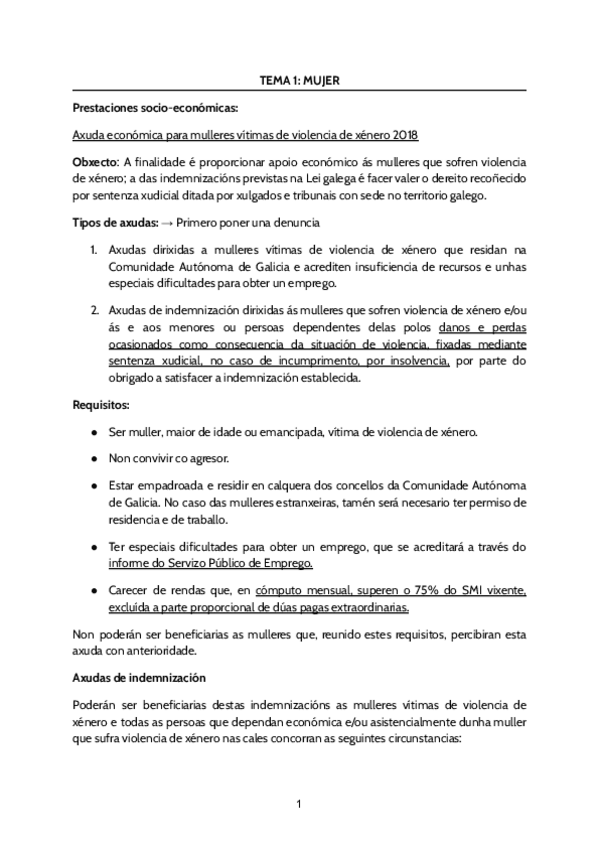 TEMA 1: MUJER

Prestaciones socio-económicas:

Axuda económica para mulleres vítimas de violencia de xénero 2018

Obxecto: A finalidade é proporcionar apoio económico ás mulleres que sofren violencia de xénero; a das indemnizacións previstas na Lei galega é facer valer o dereito recoñecido por sentenza xudicial ditada por xulgados e tribunais con sede no territorio galego.

Tipos de axudas: → Primero poner una denuncia

1. Axudas dirixidas a mulleres vítimas de violencia de xénero que residan na Comunidade Autónoma de Galicia e acrediten insuficiencia de recursos e unhas especiais dificultades para obter un emprego.

2. Axudas de indemnización dirixidas ás mulleres que sofren violencia de xénero e/ou ás e aos menores ou persoas dependentes delas polos danos e perdas ocasionados como consecuencia da situación de violencia, fixadas mediante sentenza xudicial, no caso de incumprimento, por insolvencia, por parte do obrigado a satisfacer a indemnización establecida.

Requisitos:

● Ser muller, maior de idade ou emancipada, vítima de violencia de xénero.

● Non convivir co agresor.

● Estar empadroada e residir en calquera dos concellos da Comunidade Autónoma de Galicia. No caso das mulleres estranxeiras, tamén será necesario ter permiso de residencia e de traballo.

● Ter especiais dificultades para obter un emprego, que se acreditará a través do informe do Servizo Público de Emprego.

● Carecer de rendas que, en cómputo mensual, superen o 75% do SMI vixente, excluída a parte proporcional de dúas pagas extraordinarias.

Non poderán ser beneficiarias as mulleres que, reunido estes requisitos, percibiran esta axuda con anterioridade.

Axudas de indemnización

Poderán ser beneficiarias destas indemnizacións as mulleres vítimas de violencia de xénero e todas as persoas que dependan económica e/ou asistencialmente dunha muller que sufra violencia de xénero nas cales concorran as seguintes circunstancias:

1